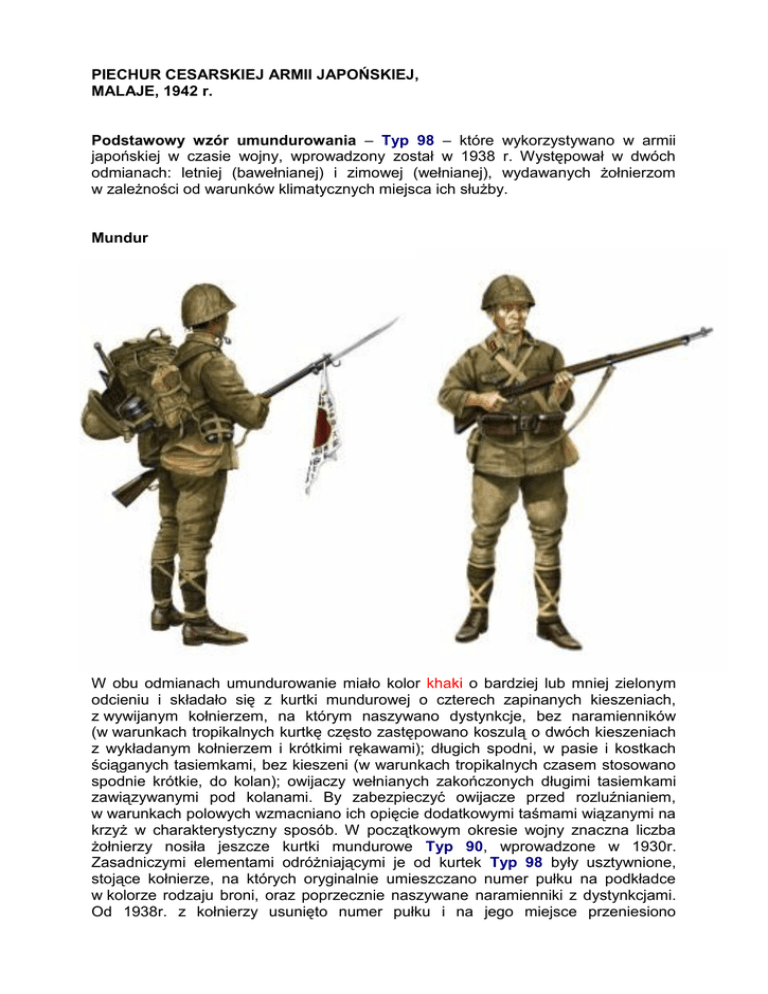 PIECHUR CESARSKIEJ ARMII JAPOŃSKIEJ,
MALAJE, 1942 r.

Podstawowy wzór umundurowania – Typ 98 – które wykorzystywano w armii japońskiej w czasie wojny, wprowadzony został w 1938 r. Występował w dwóch odmianach: letniej (bawełnianej) i zimowej (wełnianej), wydawanych żołnierzom w zależności od warunków klimatycznych miejsca ich służby.

Mundur

W obu odmianach umundurowanie miało kolor khaki o bardziej lub mniej zielonym odcieniu i składało się z kurtki mundurowej o czterech zapinanych kieszeniach, z wywijanym kołnierzem, na którym naszywano dystynkcje, bez naramienników (w warunkach tropikalnych kurtkę często zastępowano koszulą o dwóch kieszeniach z wykładanym kołnierzem i krótkimi rękawami); długich spodni, w pasie i kostkach ściąganych tasiemkami, bez kieszeni (w warunkach tropikalnych czasem stosowano spodnie krótkie, do kolan); owijaczy wełnianych zakończonych długimi tasiemkami zawiązywanymi pod kolanami. By zabezpieczyć owijacze przed rozluźnianiem, w warunkach polowych wzmacniano ich opięcie dodatkowymi taśmami wiązanymi na krzyż w charakterystyczny sposób. W początkowym okresie wojny znaczna liczba żołnierzy nosiła jeszcze kurtki mundurowe Typ 90, wprowadzone w 1930r. Zasadniczymi elementami odróżniającymi je od kurtek Typ 98 były usztywnione, stojące kołnierze, na których oryginalnie umieszczano numer pułku na podkładce w kolorze rodzaju broni, oraz poprzecznie naszywane naramienniki z dystynkcjami. Od 1938r. z kołnierzy usunięto numer pułku i na jego miejsce przeniesiono